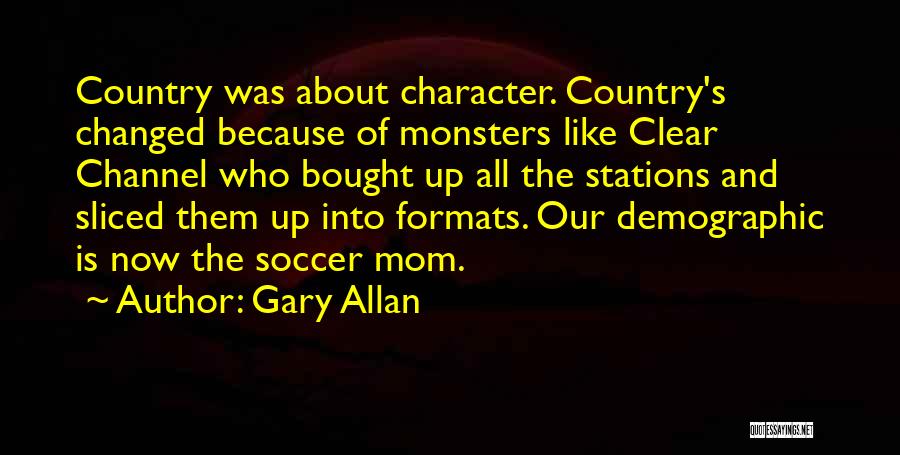 Country was about character. Country's changed because of monsters like Clear Channel who bought up all the stations and sliced them up into formats. Our demographic is now the soccer mom.

~ Author: Gary Allan

QUOTESSAYINGS.NET